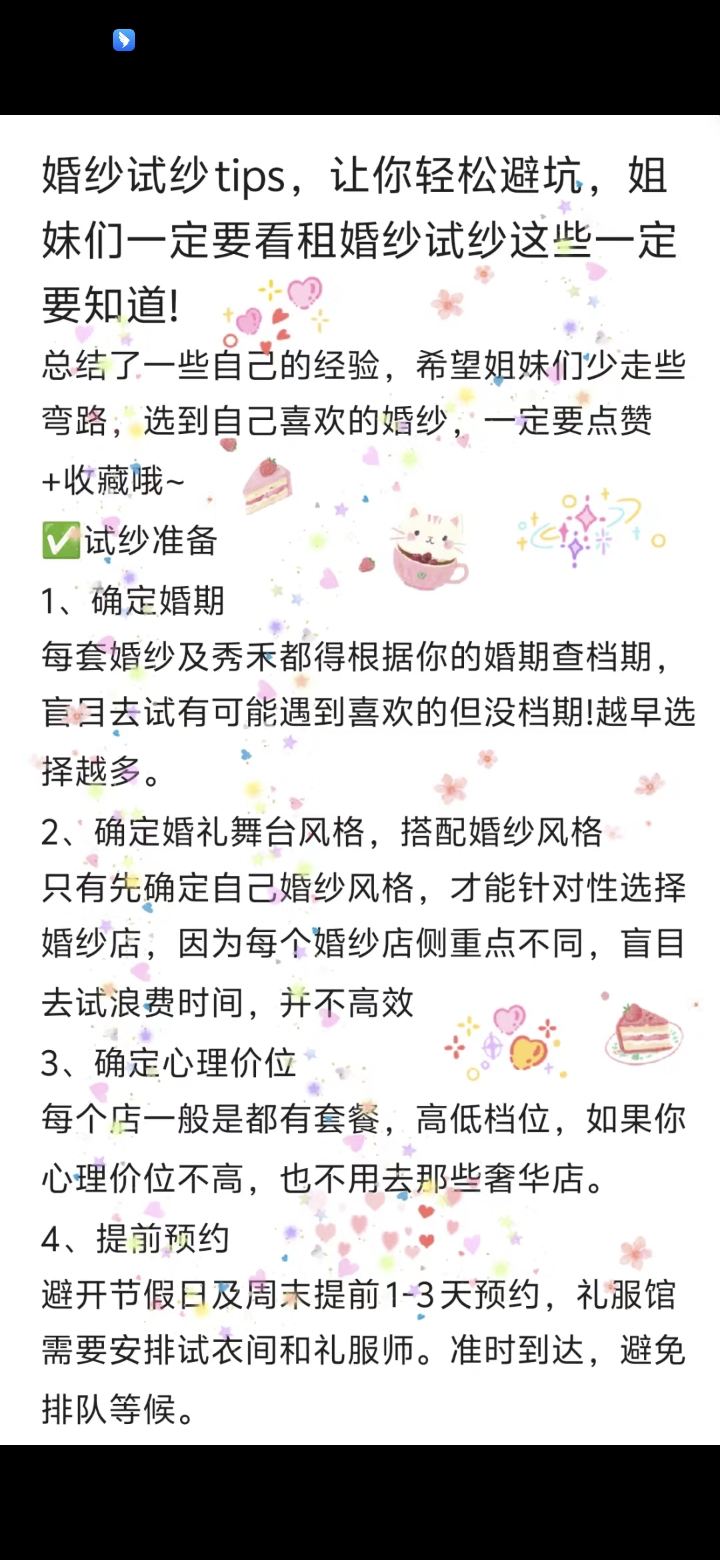 婚纱试纱tips，让你轻松避坑，姐妹们一定要看租婚纱试纱这些一定要知道!

总结了一些自己的经验，希望姐妹们少走些弯路，选到自己喜欢的婚纱，一定要点赞+收藏哦~

✅试纱准备

1、确定婚期

每套婚纱及秀禾都得根据你的婚期查档期，盲目去试有可能遇到喜欢的但没档期!越早选择越多。

2、确定婚礼舞台风格，搭配婚纱风格

只有先确定自己婚纱风格，才能针对性选择婚纱店，因为每个婚纱店侧重点不同，盲目去试浪费时间，并不高效

3、确定心理价位

每个店一般是都有套餐，高低档位，如果你心理价位不高，也不用去那些奢华店。

4、提前预约

避开节假日及周末提前1-3天预约，礼服馆需要安排试衣间和礼服师。准时到达，避免排队等候。